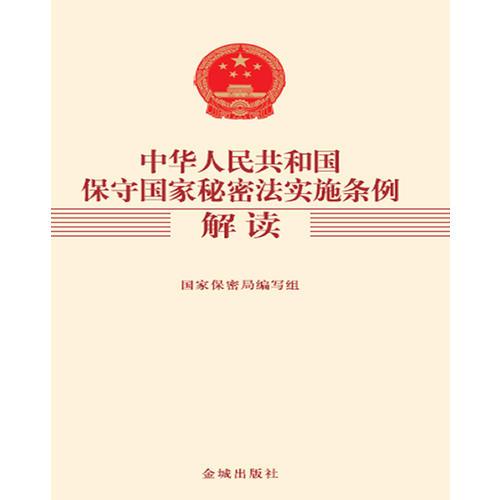 中华人民共和国
保守国家秘密法实施条例
解读

国家保密局编写组

金城出版社